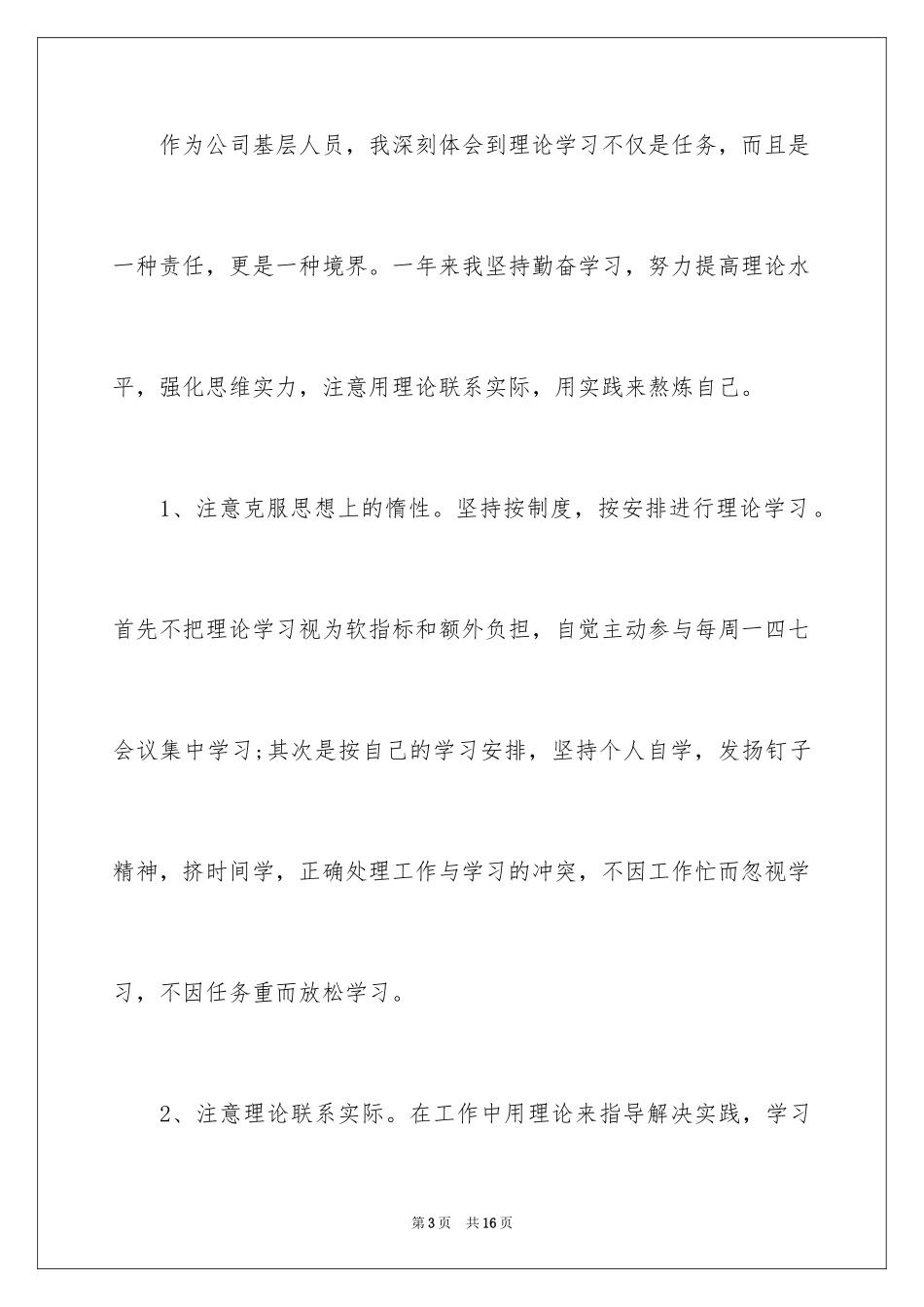 作为公司基层人员，我深刻体会到理论学习不仅是任务，而且是一种责任，更是一种境界。一年来我坚持勤奋学习，努力提高理论水平，强化思维实力，注意用理论联系实际，用实践来熬炼自己。

1、注意克服思想上的惰性。坚持按制度，按安排进行理论学习。首先不把理论学习视为软指标和额外负担，自觉主动参与每周一四七会议集中学习;其次是按自己的学习安排，坚持个人自学，发扬钉子精神，挤时间学，正确处理工作与学习的冲突，不因工作忙而忽视学习，不因任务重而放松学习。

2、注意理论联系实际。在工作中用理论来指导解决实践，学习

第3页 共16页